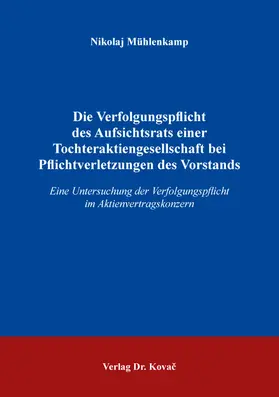 Nikolaj Mühlenkamp

Die Verfolgungspflicht des Aufsichtsrats einer Tochteraktiengesellschaft bei Pflichtverletzungen des Vorstands

Eine Untersuchung der Verfolgungspflicht im Aktienvertragskonzern

Verlag Dr. Kovač